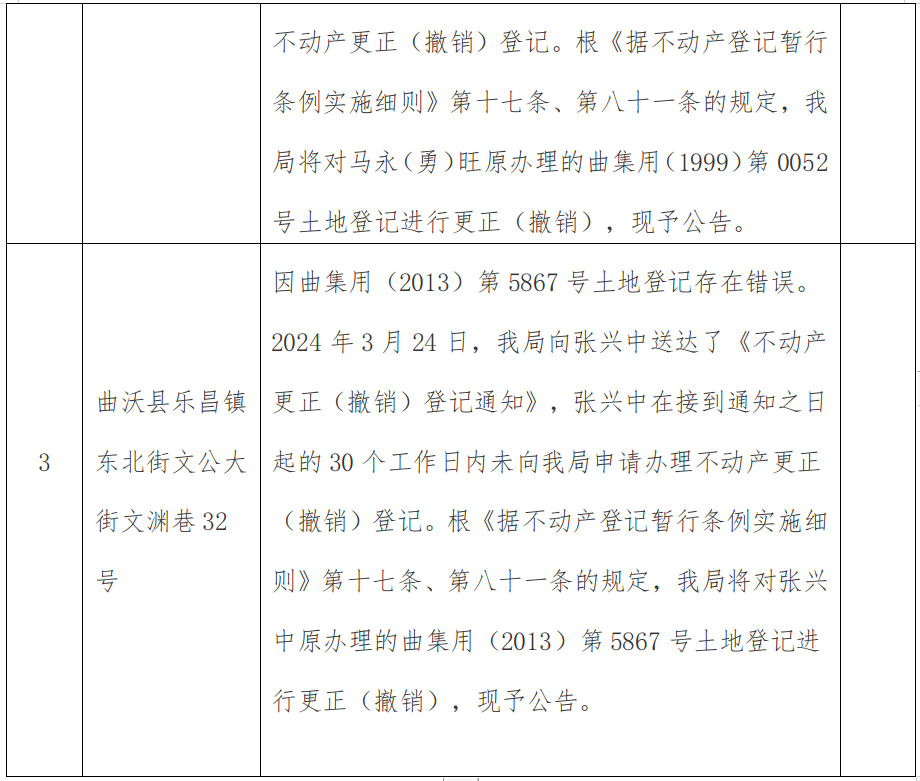 |  |  | 不动产更正（撤销）登记。根《据不动产登记暂行条例实施细则》第十七条、第八十一条的规定，我局将对马永（勇）旺原办理的曲集用（1999）第0052号土地登记进行更正（撤销），现予公告。 |  |
|---|---|---|---|
| 3 | 曲沃县乐昌镇东北街文公大街文渊巷32号 | 因曲集用（2013）第5867号土地登记存在错误。2024年3月24日，我局向张兴中送达了《不动产更正（撤销）登记通知》，张兴中在接到通知之日起的30个工作日内未向我局申请办理不动产更正（撤销）登记。根《据不动产登记暂行条例实施细则》第十七条、第八十一条的规定，我局将对张兴中原办理的曲集用（2013）第5867号土地登记进行更正（撤销），现予公告。 |  |